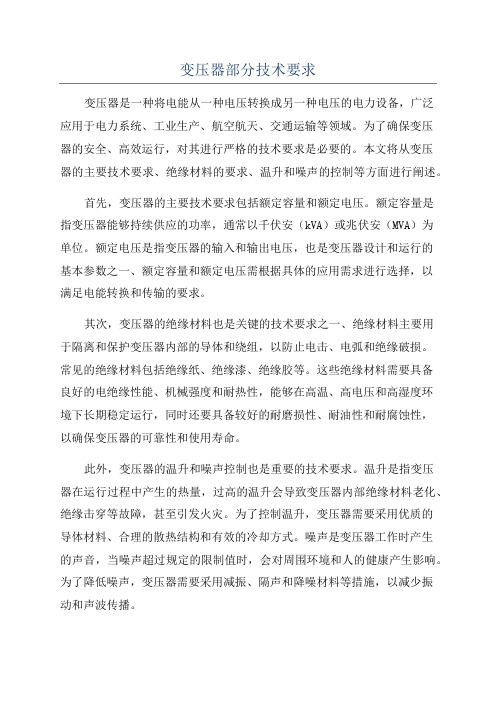 变压器部分技术要求

变压器是一种将电能从一种电压转换成另一种电压的电力设备，广泛应用于电力系统、工业生产、航空航天、交通运输等领域。为了确保变压器的安全、高效运行，对其进行严格的技术要求是必要的。本文将从变压器的主要技术要求、绝缘材料的要求、温升和噪声的控制等方面进行阐述。

首先，变压器的主要技术要求包括额定容量和额定电压。额定容量是指变压器能够持续供应的功率，通常以千伏安（kVA）或兆伏安（MVA）为单位。额定电压是指变压器的输入和输出电压，也是变压器设计和运行的基本参数之一、额定容量和额定电压需根据具体的应用需求进行选择，以满足电能转换和传输的要求。

其次，变压器的绝缘材料也是关键的技术要求之一、绝缘材料主要用于隔离和保护变压器内部的导体和绕组，以防止电击、电弧和绝缘破损。常见的绝缘材料包括绝缘纸、绝缘漆、绝缘胶等。这些绝缘材料需要具备良好的电绝缘性能、机械强度和耐热性，能够在高温、高电压和高湿度环境下长期稳定运行，同时还要具备较好的耐磨损性、耐油性和耐腐蚀性，以确保变压器的可靠性和使用寿命。

此外，变压器的温升和噪声控制也是重要的技术要求。温升是指变压器在运行过程中产生的热量，过高的温升会导致变压器内部绝缘材料老化、绝缘击穿等故障，甚至引发火灾。为了控制温升，变压器需要采用优质的导体材料、合理的散热结构和有效的冷却方式。噪声是变压器工作时产生的声音，当噪声超过规定的限制值时，会对周围环境和人的健康产生影响。为了降低噪声，变压器需要采用减振、隔声和降噪材料等措施，以减少振动和声波传播。